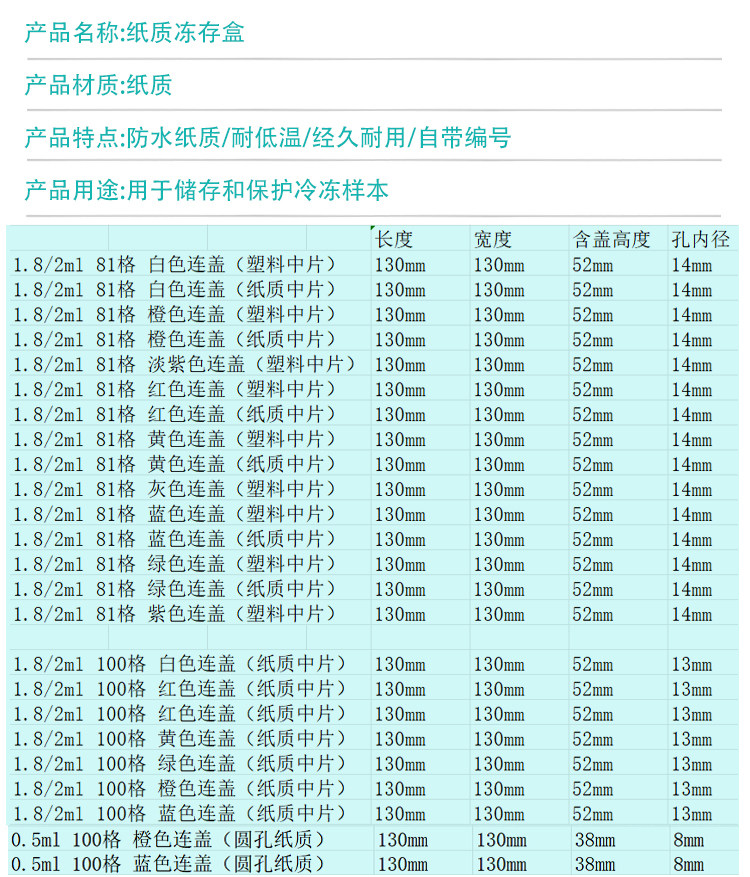 产品名称:纸质冻存盒

产品材质:纸质

产品特点:防水纸质/耐低温/经久耐用/自带编号

产品用途:用于储存和保护冷冻样本

| | 长度 | 宽度 | 含盖高度 | 孔内径 |
|---|---|---|---|---|
| 1.8/2ml 81格 白色连盖（塑料中片） | 130mm | 130mm | 52mm | 14mm |
| 1.8/2ml 81格 白色连盖（纸质中片） | 130mm | 130mm | 52mm | 14mm |
| 1.8/2ml 81格 橙色连盖（塑料中片） | 130mm | 130mm | 52mm | 14mm |
| 1.8/2ml 81格 橙色连盖（纸质中片） | 130mm | 130mm | 52mm | 14mm |
| 1.8/2ml 81格 淡紫色连盖（塑料中片） | 130mm | 130mm | 52mm | 14mm |
| 1.8/2ml 81格 红色连盖（塑料中片） | 130mm | 130mm | 52mm | 14mm |
| 1.8/2ml 81格 红色连盖（纸质中片） | 130mm | 130mm | 52mm | 14mm |
| 1.8/2ml 81格 黄色连盖（塑料中片） | 130mm | 130mm | 52mm | 14mm |
| 1.8/2ml 81格 黄色连盖（纸质中片） | 130mm | 130mm | 52mm | 14mm |
| 1.8/2ml 81格 灰色连盖（塑料中片） | 130mm | 130mm | 52mm | 14mm |
| 1.8/2ml 81格 蓝色连盖（塑料中片） | 130mm | 130mm | 52mm | 14mm |
| 1.8/2ml 81格 蓝色连盖（纸质中片） | 130mm | 130mm | 52mm | 14mm |
| 1.8/2ml 81格 绿色连盖（塑料中片） | 130mm | 130mm | 52mm | 14mm |
| 1.8/2ml 81格 绿色连盖（纸质中片） | 130mm | 130mm | 52mm | 14mm |
| 1.8/2ml 81格 紫色连盖（塑料中片） | 130mm | 130mm | 52mm | 14mm |
| | | | | |
| 1.8/2ml 100格 白色连盖（纸质中片） | 130mm | 130mm | 52mm | 13mm |
| 1.8/2ml 100格 红色连盖（纸质中片） | 130mm | 130mm | 52mm | 13mm |
| 1.8/2ml 100格 红色连盖（纸质中片） | 130mm | 130mm | 52mm | 13mm |
| 1.8/2ml 100格 黄色连盖（纸质中片） | 130mm | 130mm | 52mm | 13mm |
| 1.8/2ml 100格 绿色连盖（纸质中片） | 130mm | 130mm | 52mm | 13mm |
| 1.8/2ml 100格 橙色连盖（纸质中片） | 130mm | 130mm | 52mm | 13mm |
| 1.8/2ml 100格 蓝色连盖（纸质中片） | 130mm | 130mm | 52mm | 13mm |
| 0.5ml 100格 橙色连盖（圆孔纸质） | 130mm | 130mm | 38mm | 8mm |
| 0.5ml 100格 蓝色连盖（圆孔纸质） | 130mm | 130mm | 38mm | 8mm |